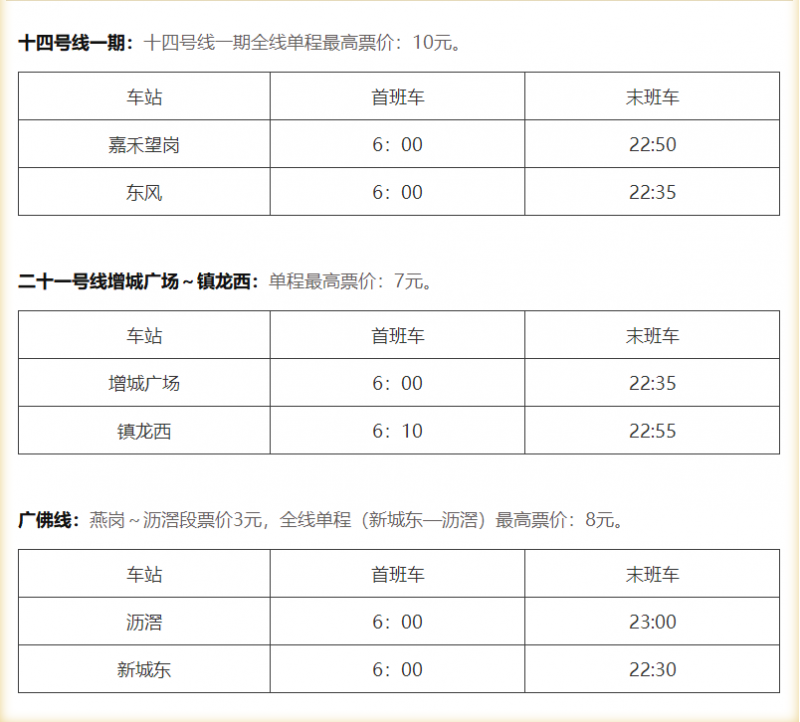 十四号线一期：十四号线一期全线单程最高票价：10元。

| 车站 | 首班车 | 末班车 |
|---|---|---|
| 嘉禾望岗 | 6：00 | 22:50 |
| 东风 | 6：00 | 22:35 |

二十一号线增城广场～镇龙西：单程最高票价：7元。

| 车站 | 首班车 | 末班车 |
|---|---|---|
| 增城广场 | 6：00 | 22:35 |
| 镇龙西 | 6：10 | 22:55 |

广佛线：燕岗～沥滘段票价3元，全线单程（新城东—沥滘）最高票价：8元。

| 车站 | 首班车 | 末班车 |
|---|---|---|
| 沥滘 | 6：00 | 23:00 |
| 新城东 | 6：00 | 22:30 |